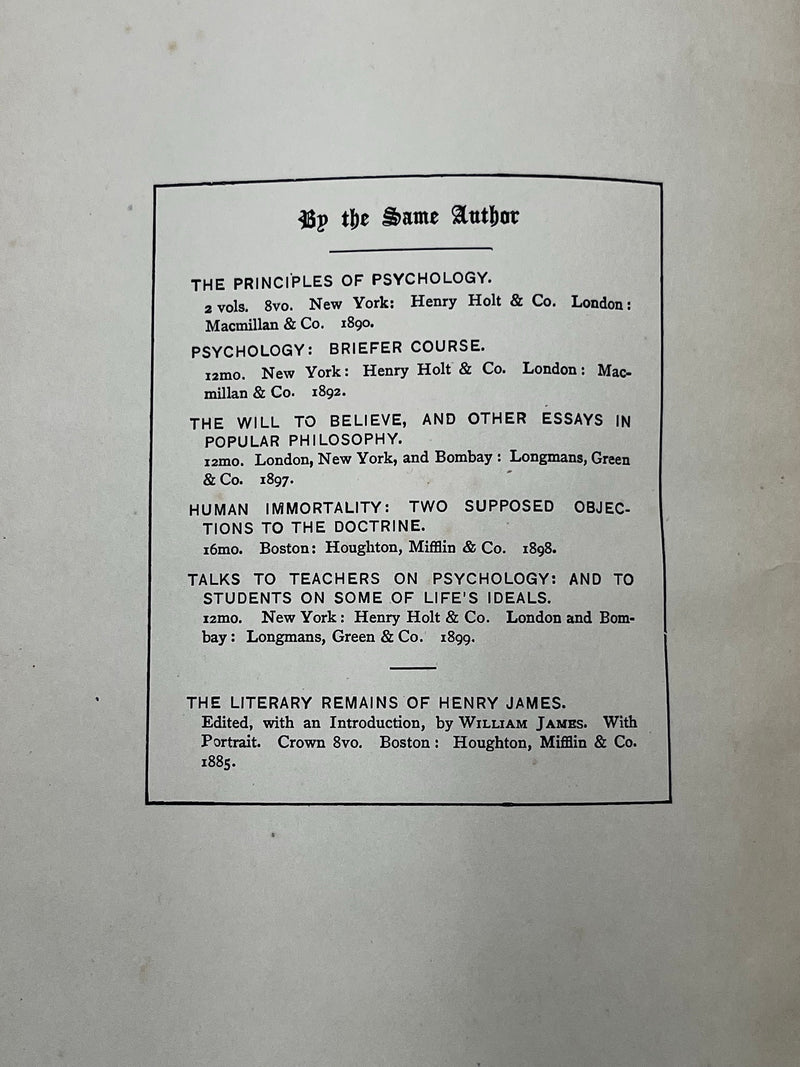 By the Same Author

THE PRINCIPLES OF PSYCHOLOGY.
2 vols. 8vo. New York: Henry Holt & Co. London: Macmillan & Co. 1890.

PSYCHOLOGY: BRIEFER COURSE.
12mo. New York: Henry Holt & Co. London: Macmillan & Co. 1892.

THE WILL TO BELIEVE, AND OTHER ESSAYS IN POPULAR PHILOSOPHY.
12mo. London, New York, and Bombay: Longmans, Green & Co. 1897.

HUMAN IMMORTALITY: TWO SUPPOSED OBJECTIONS TO THE DOCTRINE.
16mo. Boston: Houghton, Mifflin & Co. 1898.

TALKS TO TEACHERS ON PSYCHOLOGY: AND TO STUDENTS ON SOME OF LIFE'S IDEALS.
12mo. New York: Henry Holt & Co. London and Bombay: Longmans, Green & Co. 1899.

THE LITERARY REMAINS OF HENRY JAMES.
Edited, with an Introduction, by WILLIAM JAMES. With Portrait. Crown 8vo. Boston: Houghton, Mifflin & Co. 1885.